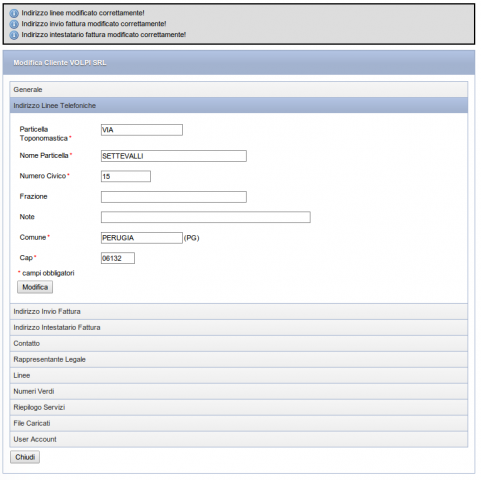 Indirizzo linee modificato correttamente!
Indirizzo invio fattura modificato correttamente!
Indirizzo intestatario fattura modificato correttamente!

Modifica Cliente VOLPI SRL

Generale

Indirizzo Linee Telefoniche

Particella Toponomastica * VIA

Nome Particella * SETTEVALLI

Numero Civico * 15

Frazione

Note

Comune * PERUGIA (PG)

Cap * 06132

* campi obbligatori

Modifica

Indirizzo Invio Fattura

Indirizzo Intestatario Fattura

Contatto

Rappresentante Legale

Linee

Numeri Verdi

Riepilogo Servizi

File Caricati

User Account

Chiudi